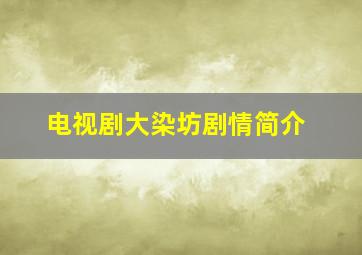 电视剧大染坊剧情简介